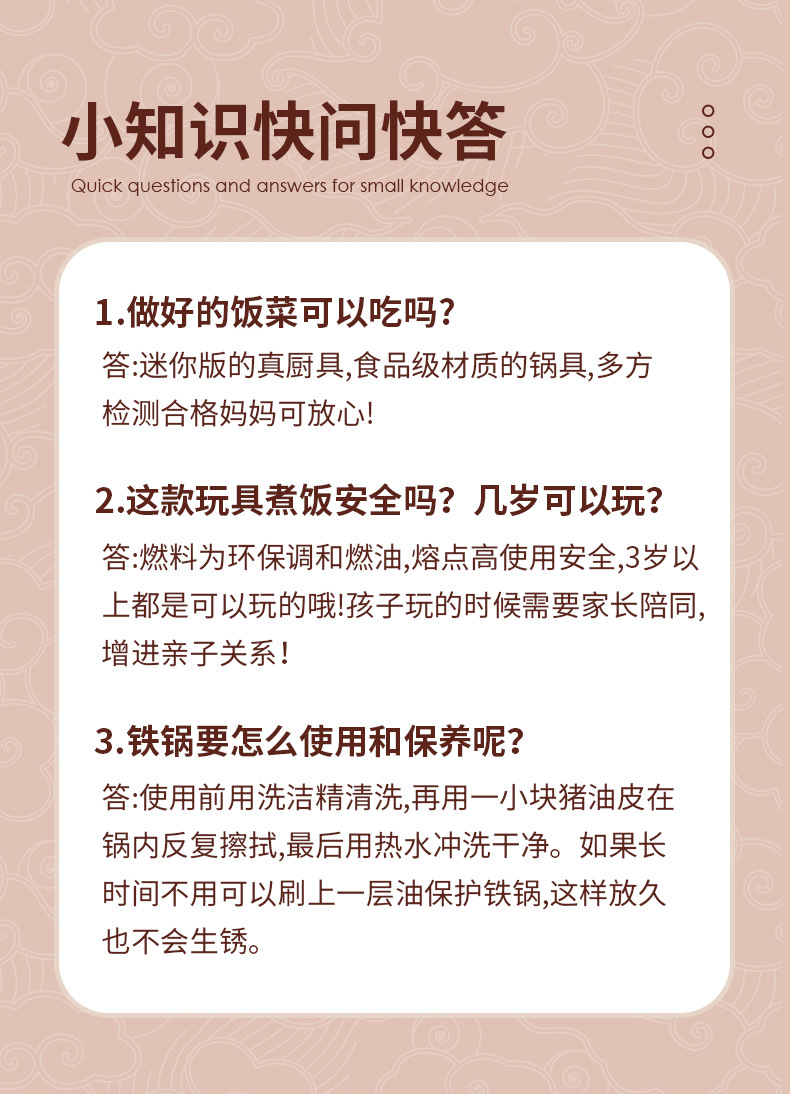 小知识快问快答

Quick questions and answers for small knowledge

1.做好的饭菜可以吃吗?

答:迷你版的真厨具,食品级材质的锅具,多方检测合格妈妈可放心!

2.这款玩具煮饭安全吗?几岁可以玩?

答:燃料为环保调和燃油,熔点高使用安全,3岁以上都是可以玩的哦!孩子玩的时候需要家长陪同,增进亲子关系!

3.铁锅要怎么使用和保养呢?

答:使用前用洗洁精清洗,再用一小块猪油皮在锅内反复擦拭,最后用热水冲洗干净。如果长时间不用可以刷上一层油保护铁锅,这样放久也不会生锈。